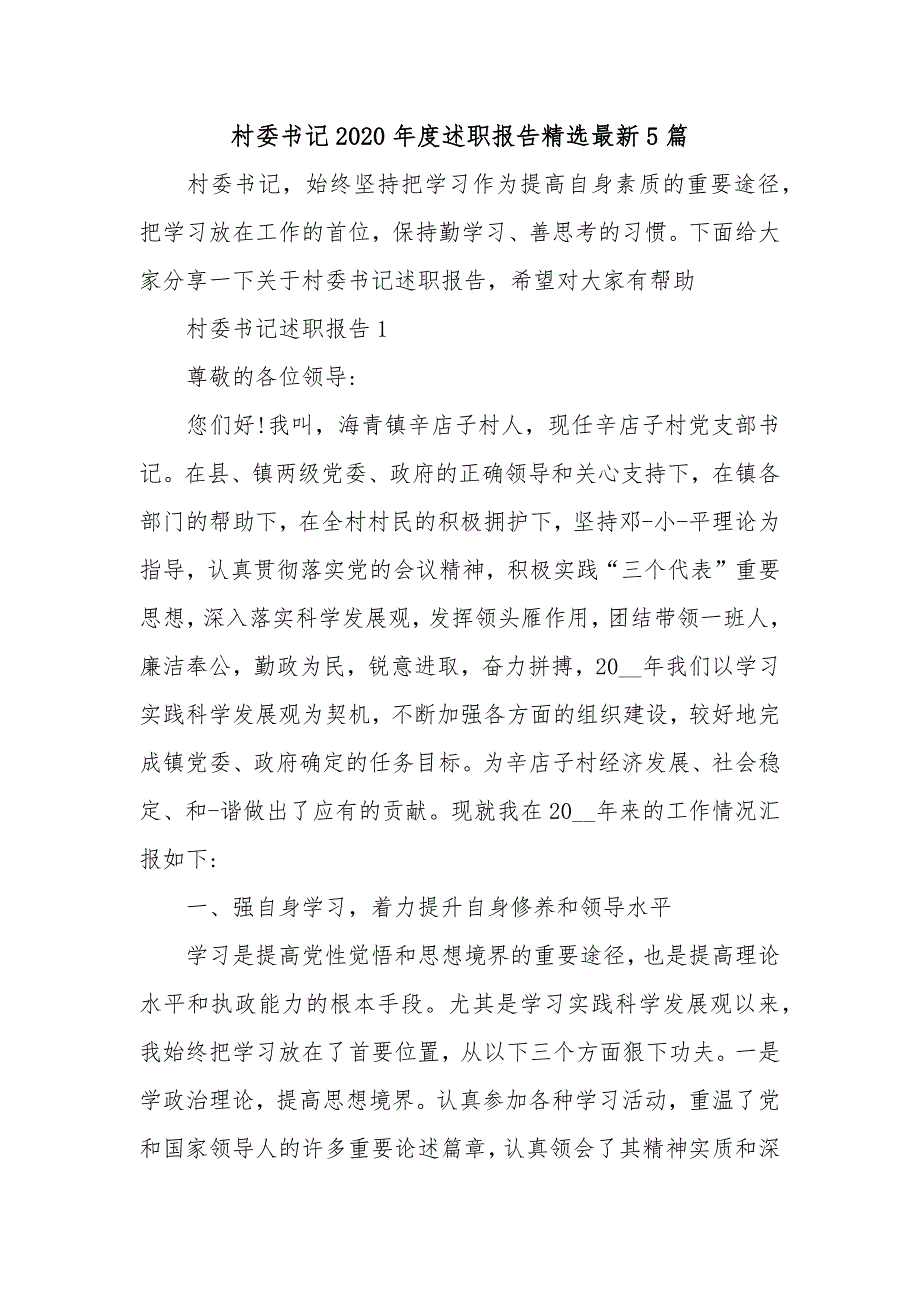 村委书记2020年度述职报告精选最新5篇

村委书记，始终坚持把学习作为提高自身素质的重要途径，把学习放在工作的首位，保持勤学习、善思考的习惯。下面给大家分享一下关于村委书记述职报告，希望对大家有帮助

村委书记述职报告1

尊敬的各位领导：

您们好!我叫，海青镇辛店子村人，现任辛店子村党支部书记。在县、镇两级党委、政府的正确领导和关心支持下，在镇各部门的帮助下，在全村村民的积极拥护下，坚持邓-小-平理论为指导，认真贯彻落实党的会议精神，积极实践“三个代表”重要思想，深入落实科学发展观，发挥领头雁作用，团结带领一班人，廉洁奉公，勤政为民，锐意进取，奋力拼搏，20__年我们以学习实践科学发展观为契机，不断加强各方面的组织建设，较好地完成镇党委、政府确定的任务目标。为辛店子村经济发展、社会稳定、和-谐做出了应有的贡献。现就我在20__年来的工作情况汇报如下：

一、强自身学习，着力提升自身修养和领导水平

学习是提高党性觉悟和思想境界的重要途径，也是提高理论水平和执政能力的根本手段。尤其是学习实践科学发展观以来，我始终把学习放在了首要位置，从以下三个方面狠下功夫。一是学政治理论，提高思想境界。认真参加各种学习活动，重温了党和国家领导人的许多重要论述篇章，认真领会了其精神实质和深